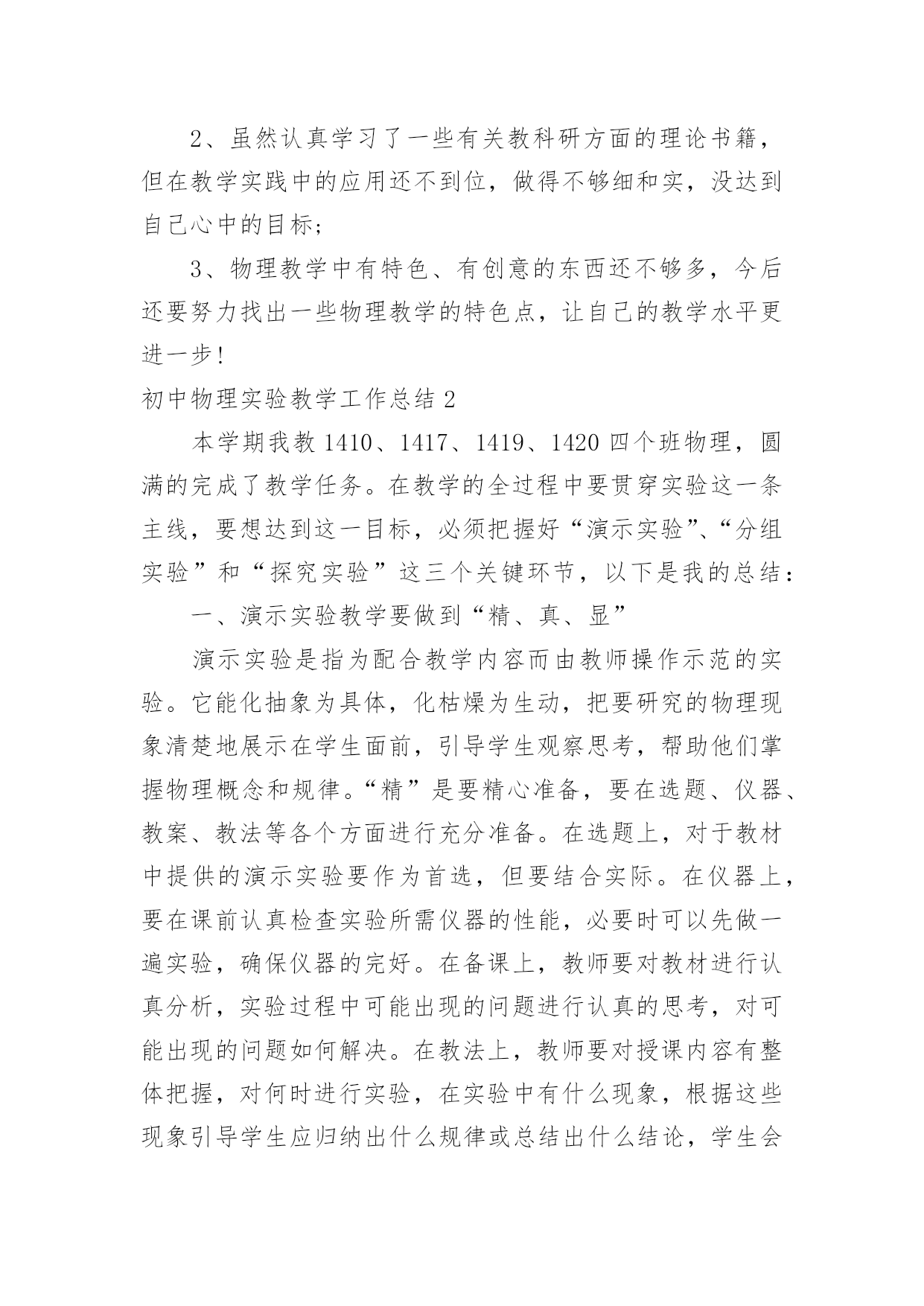 2、虽然认真学习了一些有关教科研方面的理论书籍，但在教学实践中的应用还不到位，做得不够细和实，没达到自己心中的目标；

3、物理教学中有特色、有创意的东西还不够多，今后还要努力找出一些物理教学的特色点，让自己的教学水平更进一步！

初中物理实验教学工作总结 2

本学期我教 1410、1417、1419、1420 四个班物理，圆满的完成了教学任务。在教学的全过程中要贯穿实验这一条主线，要想达到这一目标，必须把握好“演示实验”、“分组实验”和“探究实验”这三个关键环节，以下是我的总结：

一、演示实验教学要做到“精、真、显”

演示实验是指为配合教学内容而由教师操作示范的实验。它能化抽象为具体，化枯燥为生动，把要研究的物理现象清楚地展示在学生面前，引导学生观察思考，帮助他们掌握物理概念和规律。“精”是要精心准备，要在选题、仪器、教案、教法等各个方面进行充分准备。在选题上，对于教材中提供的演示实验要作为首选，但要结合实际。在仪器上，要在课前认真检查实验所需仪器的性能，必要时可以先做一遍实验，确保仪器的完好。在备课上，教师要对教材进行认真分析，实验过程中可能出现的问题进行认真的思考，对可能出现的问题如何解决。在教法上，教师要对授课内容有整体把握，对何时进行实验，在实验中有什么现象，根据这些现象引导学生应归纳出什么规律或总结出什么结论，学生会